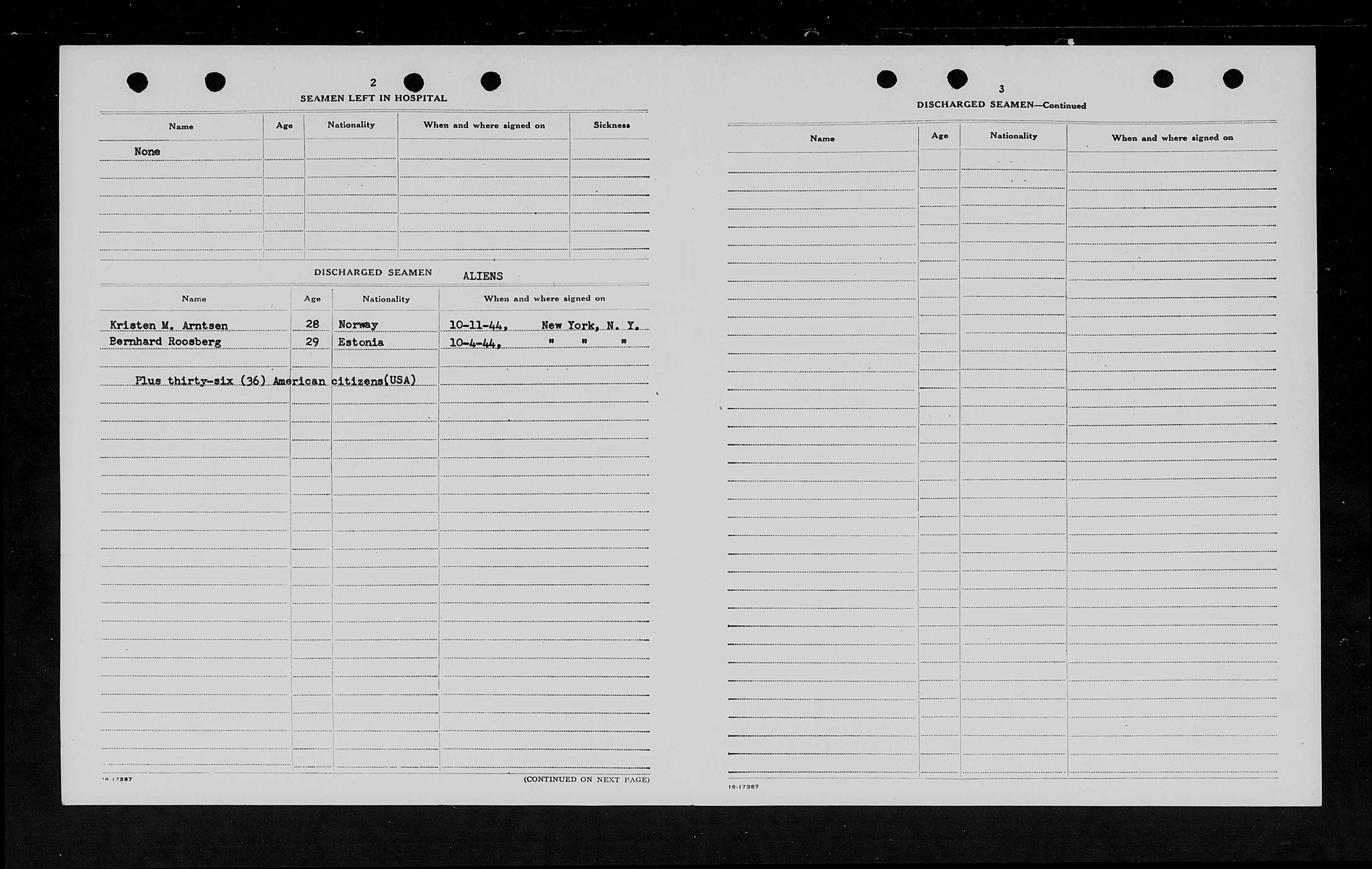 2

SEAMEN LEFT IN HOSPITAL

| Name | Age | Nationality | When and where signed on | Sickness |
|---|---|---|---|---|
| None | | | | |

DISCHARGED SEAMEN ALIENS

| Name | Age | Nationality | When and where signed on |
|---|---|---|---|
| Kristen M. Arntsen | 28 | Norway | 10-11-44, New York, N. Y. |
| Bernhard Roosberg | 29 | Estonia | 10-4-44, " " " |

Plus thirty-six (36) American citizens(USA)

16-17387

(CONTINUED ON NEXT PAGE)

3

DISCHARGED SEAMEN—Continued

| Name | Age | Nationality | When and where signed on |
|---|---|---|---|

16-17387